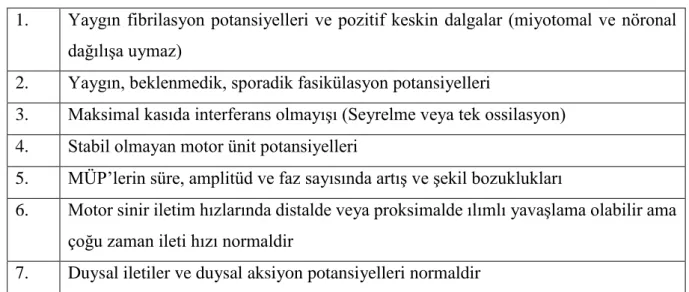 | | |
|---|---|
| 1. | Yaygın fibrilasyon potansiyelleri ve pozitif keskin dalgalar (miyotomal ve nöronal dağılışa uymaz) |
| 2. | Yaygın, beklenmedik, sporadik fasikülasyon potansiyelleri |
| 3. | Maksimal kasıda interferans olmayışı (Seyrelme veya tek ossilasyon) |
| 4. | Stabil olmayan motor ünit potansiyelleri |
| 5. | MÜP'lerin süre, amplitüd ve faz sayısında artış ve şekil bozuklukları |
| 6. | Motor sinir iletim hızlarında distalde veya proksimalde ılımlı yavaşlama olabilir ama çoğu zaman ileti hızı normaldir |
| 7. | Duysal iletiler ve duysal aksiyon potansiyelleri normaldir |